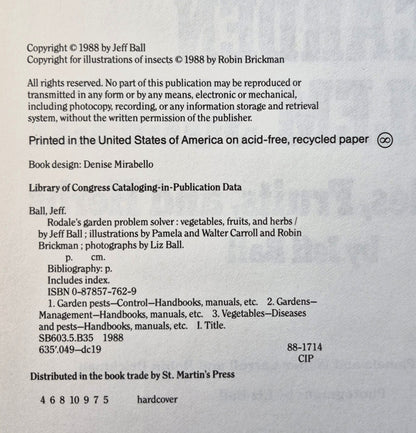 Copyright © 1988 by Jeff Ball
Copyright for illustrations of insects © 1988 by Robin Brickman

All rights reserved. No part of this publication may be reproduced or transmitted in any form or by any means, electronic or mechanical, including photocopy, recording, or any information storage and retrieval system, without the written permission of the publisher.

Printed in the United States of America on acid-free, recycled paper ∞

Book design: Denise Mirabello

Library of Congress Cataloging-in-Publication Data

Ball, Jeff.
Rodale's garden problem solver : vegetables, fruits, and herbs / by Jeff Ball ; illustrations by Pamela and Walter Carroll and Robin Brickman ; photographs by Liz Ball.
p. cm.
Bibliography: p.
Includes index.
ISBN 0-87857-762-9
1. Garden pests—Control—Handbooks, manuals, etc. 2. Gardens—Management—Handbooks, manuals, etc. 3. Vegetables—Diseases and pests—Handbooks, manuals, etc. I. Title.
SB603.5.B35 1988
635'.049—dc19 88-1714
CIP

Distributed in the book trade by St. Martin's Press

4 6 8 10 9 7 5 hardcover